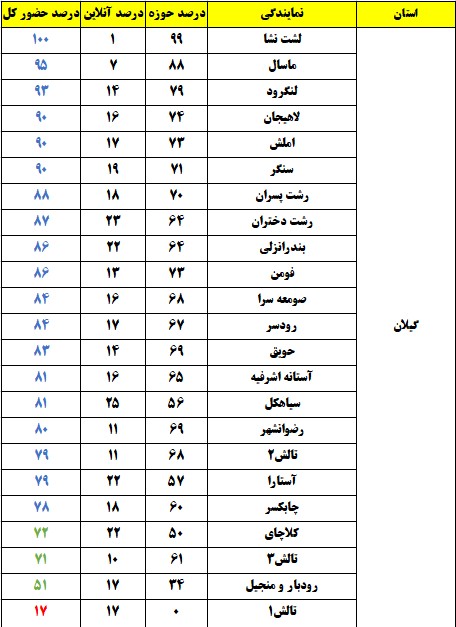 | استان | نمایندگی | درصد حوزه | درصد آنلاین | درصد حضور کل |
|---|---|---|---|---|
| گیلان | لشت نشا | ۹۹ | ۱ | ۱۰۰ |
| | ماسال | ۸۸ | ۷ | ۹۵ |
| | لنگرود | ۷۹ | ۱۴ | ۹۳ |
| | لاهیجان | ۷۴ | ۱۶ | ۹۰ |
| | املش | ۷۳ | ۱۷ | ۹۰ |
| | سنگر | ۷۱ | ۱۹ | ۹۰ |
| | رشت پسران | ۷۰ | ۱۸ | ۸۸ |
| | رشت دختران | ۶۴ | ۲۳ | ۸۷ |
| | بندرانزلی | ۶۴ | ۲۲ | ۸۶ |
| | فومن | ۷۳ | ۱۳ | ۸۶ |
| | صومعه سرا | ۶۸ | ۱۶ | ۸۴ |
| | رودسر | ۶۷ | ۱۷ | ۸۴ |
| | حویق | ۶۹ | ۱۴ | ۸۳ |
| | آستانه اشرفیه | ۶۵ | ۱۶ | ۸۱ |
| | سیاهکل | ۵۶ | ۲۵ | ۸۱ |
| | رضوانشهر | ۶۹ | ۱۱ | ۸۰ |
| | تالش۲ | ۶۸ | ۱۱ | ۷۹ |
| | آستارا | ۵۷ | ۲۲ | ۷۹ |
| | چابکسر | ۶۰ | ۱۸ | ۷۸ |
| | کلاچای | ۵۰ | ۲۲ | ۷۲ |
| | تالش۳ | ۶۱ | ۱۰ | ۷۱ |
| | رودبار و منجیل | ۳۴ | ۱۷ | ۵۱ |
| | تالش۱ | ۰ | ۱۷ | ۱۷ |